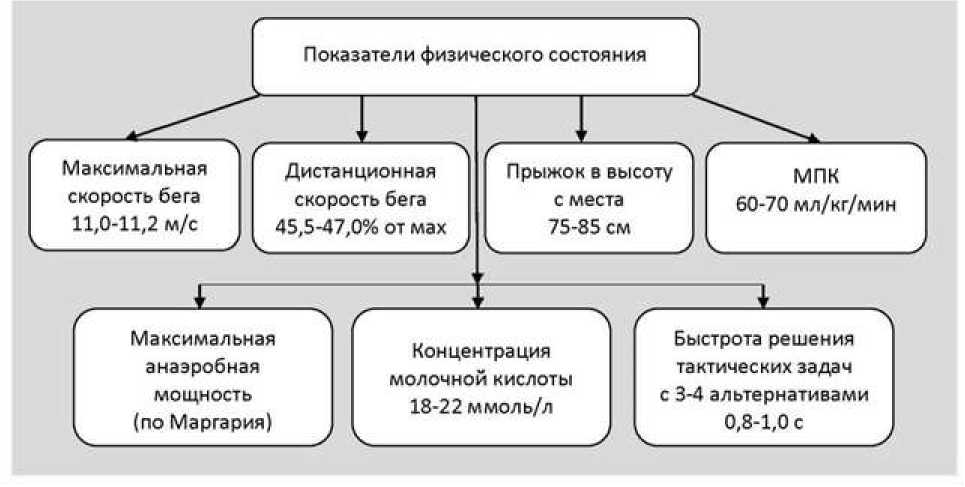 Показатели физического состояния

Максимальная скорость бега 11,0-11,2 м/с

Дистанционная скорость бега 45,5-47,0% от мах

Прыжок в высоту с места 75-85 см

МПК 60-70 мл/кг/мин

Максимальная анаэробная мощность (по Маргария)

Концентрация молочной кислоты 18-22 ммоль/л

Быстрота решения тактических задач с 3-4 альтернативами 0,8-1,0 с